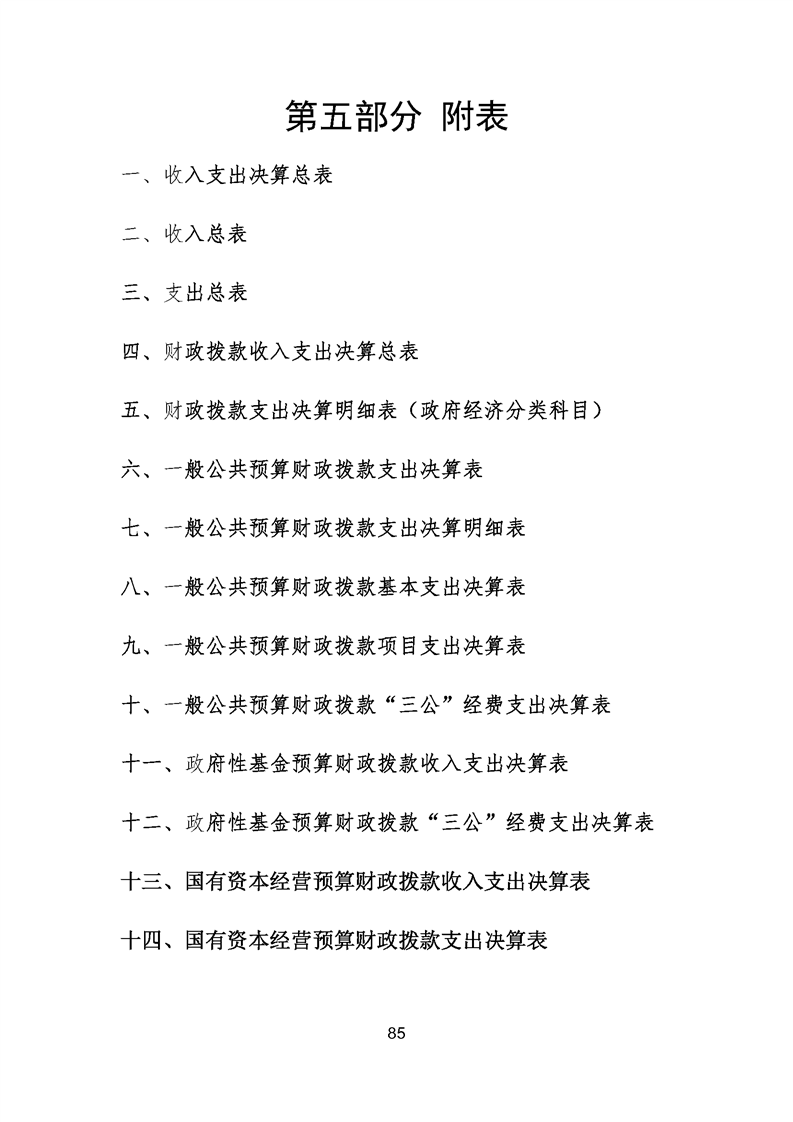 第五部分 附表

一、收入支出决算总表

二、收入总表

三、支出总表

四、财政拨款收入支出决算总表

五、财政拨款支出决算明细表（政府经济分类科目）

六、一般公共预算财政拨款支出决算表

七、一般公共预算财政拨款支出决算明细表

八、一般公共预算财政拨款基本支出决算表

九、一般公共预算财政拨款项目支出决算表

十、一般公共预算财政拨款“三公”经费支出决算表

十一、政府性基金预算财政拨款收入支出决算表

十二、政府性基金预算财政拨款“三公”经费支出决算表

十三、国有资本经营预算财政拨款收入支出决算表

十四、国有资本经营预算财政拨款支出决算表

85